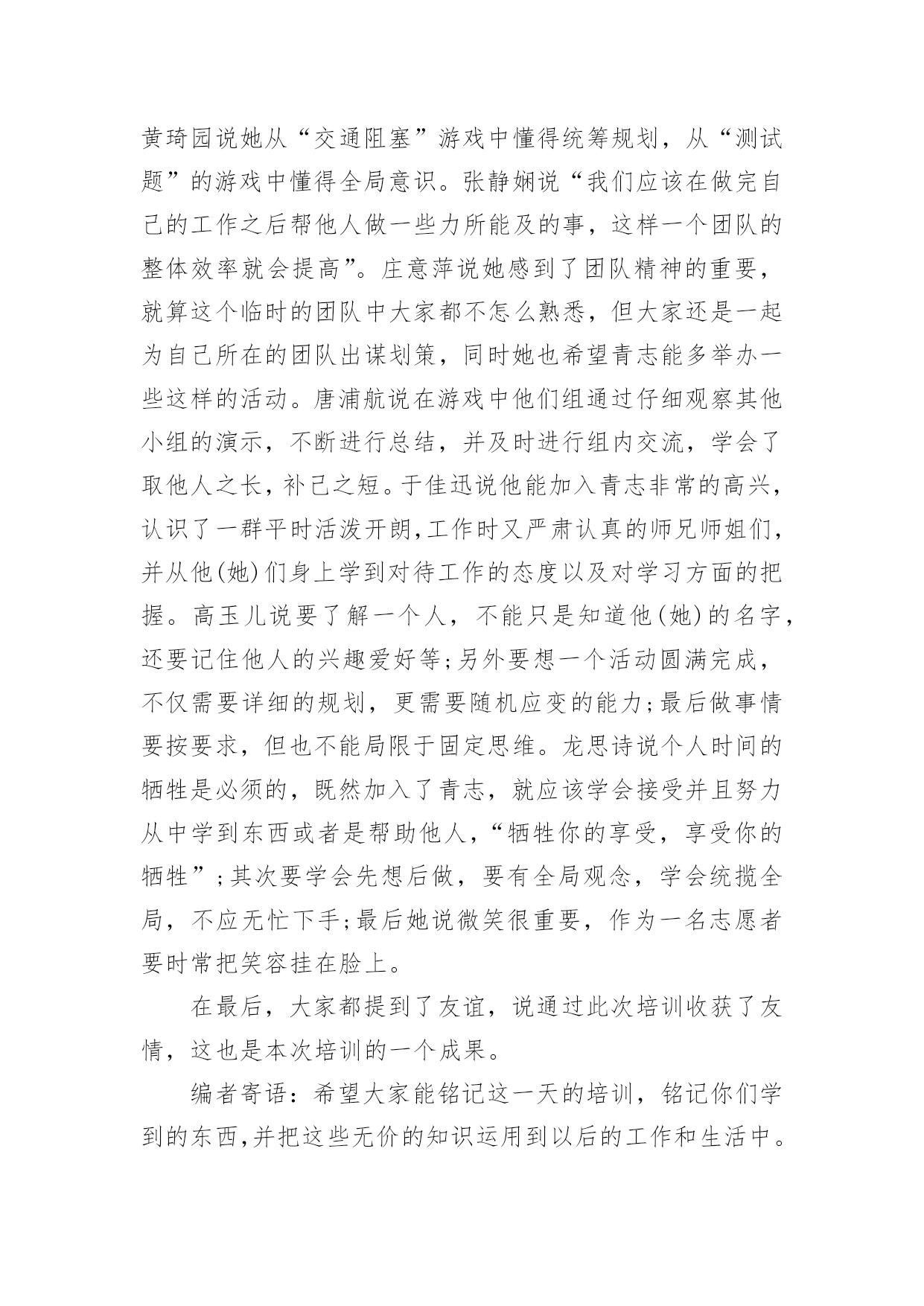 黄琦园说她从“交通阻塞”游戏中懂得统筹规划，从“测试题”的游戏中懂得全局意识。张静娴说“我们应该在做完自己的工作之后帮他人做一些力所能及的事，这样一个团队的整体效率就会提高”。庄意萍说她感到了团队精神的重要，就算这个临时的团队中大家都不怎么熟悉，但大家还是一起为自己所在的团队出谋划策，同时她也希望青志能多举办一些这样的活动。唐浦航说在游戏中他们组通过仔细观察其他小组的演示，不断进行总结，并及时进行组内交流，学会了取他人之长，补己之短。于佳迅说他能加入青志非常的高兴，认识了一群平时活泼开朗,工作时又严肃认真的师兄师姐们，并从他(她)们身上学到对待工作的态度以及对学习方面的把握。高玉儿说要了解一个人，不能只是知道他(她)的名字，还要记住他人的兴趣爱好等;另外要想一个活动圆满完成，不仅需要详细的规划，更需要随机应变的能力;最后做事情要按要求，但也不能局限于固定思维。龙思诗说个人时间的牺牲是必须的，既然加入了青志，就应该学会接受并且努力从中学到东西或者是帮助他人，“牺牲你的享受，享受你的牺牲”;其次要学会先想后做，要有全局观念，学会统揽全局，不应无忙下手;最后她说微笑很重要，作为一名志愿者要时常把笑容挂在脸上。

在最后，大家都提到了友谊，说通过此次培训收获了友情，这也是本次培训的一个成果。

编者寄语：希望大家能铭记这一天的培训，铭记你们学到的东西,并把这些无价的知识运用到以后的工作和生活中。